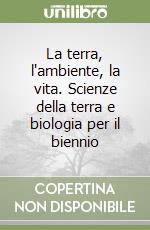 unilibro

La terra, l'ambiente, la vita. Scienze della terra e biologia per il biennio

COPERTINA NON DISPONIBILE